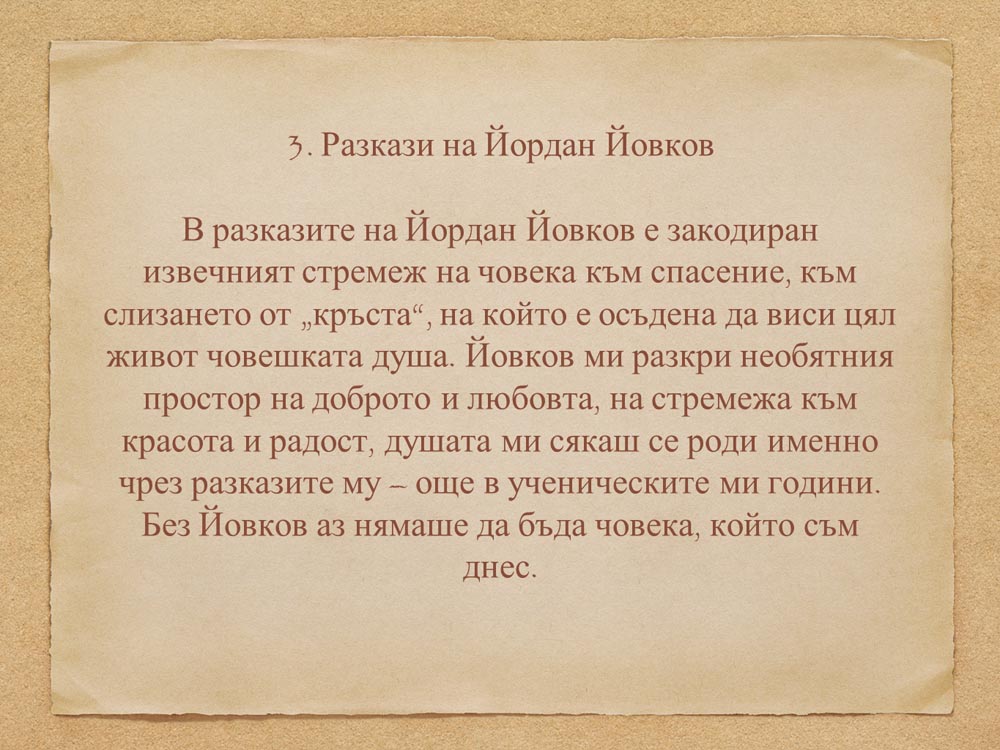 3. Разкази на Йордан Йовков

В разказите на Йордан Йовков е закодиран извечният стремеж на човека към спасение, към слизането от „кръста“, на който е осъдена да виси цял живот човешката душа. Йовков ми разкри необятния простор на доброто и любовта, на стремежа към красота и радост, душата ми сякаш се роди именно чрез разказите му – още в ученическите ми години. Без Йовков аз нямаше да бъда човека, който съм днес.